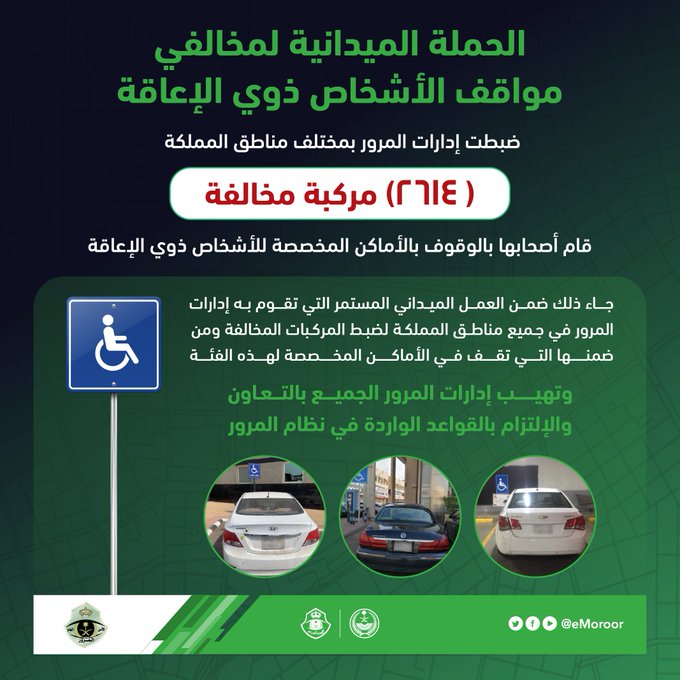 الحملة الميدانية لمخالفي مواقف الأشخاص ذوي الإعاقة

ضبطت إدارات المرور بمختلف مناطق المملكة

( ٢٦١٤ ) مركبة مخالفة

قام أصحابها بالوقوف بالأماكن المخصصة للأشخاص ذوي الإعاقة

جاء ذلك ضمن العمل الميداني المستمر التي تقوم به إدارات المرور في جميع مناطق المملكة لضبط المركبات المخالفة ومن ضمنها التي تقف في الأماكن المخصصة لهذه الفئة

وتهيب إدارات المرور الجميع بالتعاون والإلتزام بالقواعد الواردة في نظام المرور

@eMoroor